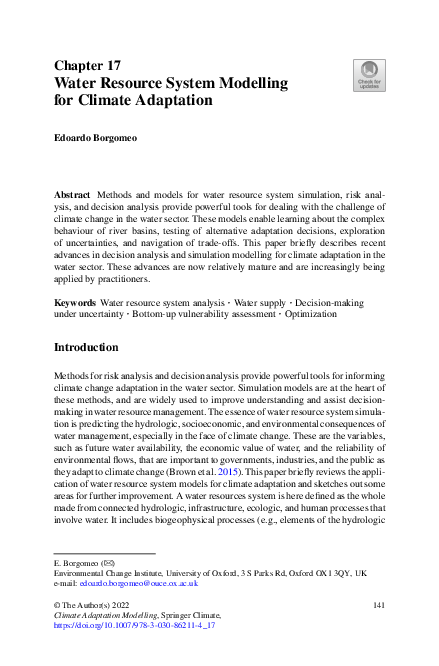 Chapter 17
Water Resource System Modelling for Climate Adaptation

Check for updates

Edoardo Borgomeo

Abstract Methods and models for water resource system simulation, risk analysis, and decision analysis provide powerful tools for dealing with the challenge of climate change in the water sector. These models enable learning about the complex behaviour of river basins, testing of alternative adaptation decisions, exploration of uncertainties, and navigation of trade-offs. This paper briefly describes recent advances in decision analysis and simulation modelling for climate adaptation in the water sector. These advances are now relatively mature and are increasingly being applied by practitioners.

Keywords Water resource system analysis · Water supply · Decision-making under uncertainty · Bottom-up vulnerability assessment · Optimization

Introduction

Methods for risk analysis and decision analysis provide powerful tools for informing climate change adaptation in the water sector. Simulation models are at the heart of these methods, and are widely used to improve understanding and assist decision-making in water resource management. The essence of water resource system simulation is predicting the hydrologic, socioeconomic, and environmental consequences of water management, especially in the face of climate change. These are the variables, such as future water availability, the economic value of water, and the reliability of environmental flows, that are important to governments, industries, and the public as they adapt to climate change (Brown et al. 2015). This paper briefly reviews the application of water resource system models for climate adaptation and sketches out some areas for further improvement. A water resources system is here defined as the whole made from connected hydrologic, infrastructure, ecologic, and human processes that involve water. It includes biogeophysical processes (e.g., elements of the hydrologic

E. Borgomeo (✉)
Environmental Change Institute, University of Oxford, 3 S Parks Rd, Oxford OX1 3QY, UK
e-mail: edoardo.borgomeo@ouce.ox.ac.uk

© The Author(s) 2022
Climate Adaptation Modelling, Springer Climate,
https://doi.org/10.1007/978-3-030-86211-4_17

141